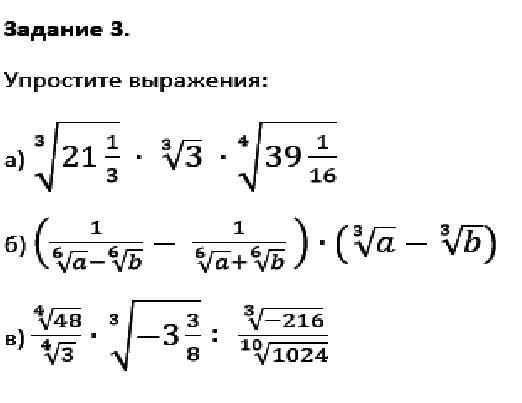 Задание 3.

Упростите выражения:

а) $\sqrt[3]{21\frac{1}{3}} \cdot \sqrt[3]{3} \cdot \sqrt[4]{39\frac{1}{16}}$

б) $\left(\frac{1}{\sqrt[6]{a}-\sqrt[6]{b}} - \frac{1}{\sqrt[6]{a}+\sqrt[6]{b}}\right) \cdot \left(\sqrt[3]{a} - \sqrt[3]{b}\right)$

в) $\frac{\sqrt[4]{48}}{\sqrt[4]{3}} \cdot \sqrt[3]{-3\frac{3}{8}} : \frac{\sqrt[3]{-216}}{\sqrt[10]{1024}}$